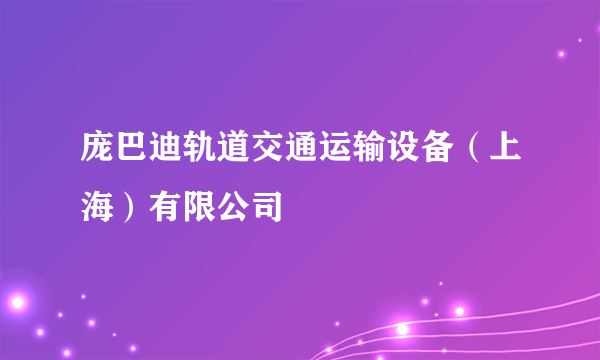 庞巴迪轨道交通运输设备（上海）有限公司